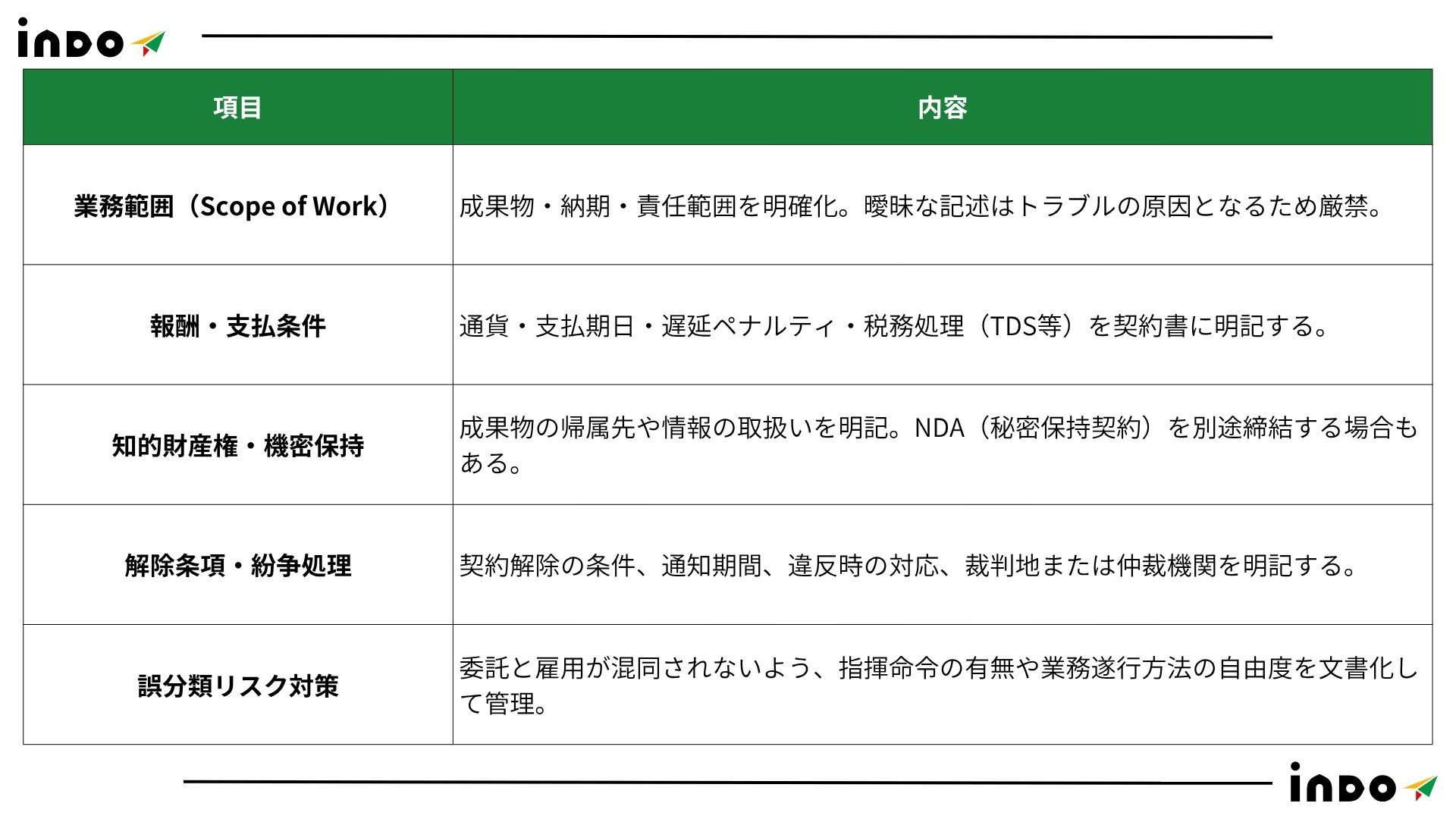 inDo

| 項目 | 内容 |
|---|---|
| 業務範囲（Scope of Work） | 成果物・納期・責任範囲を明確化。曖昧な記述はトラブルの原因となるため厳禁。 |
| 報酬・支払条件 | 通貨・支払期日・遅延ペナルティ・税務処理（TDS等）を契約書に明記する。 |
| 知的財産権・機密保持 | 成果物の帰属先や情報の取扱いを明記。NDA（秘密保持契約）を別途締結する場合もある。 |
| 解除条項・紛争処理 | 契約解除の条件、通知期間、違反時の対応、裁判地または仲裁機関を明記する。 |
| 誤分類リスク対策 | 委託と雇用が混同されないよう、指揮命令の有無や業務遂行方法の自由度を文書化して管理。 |

inDo